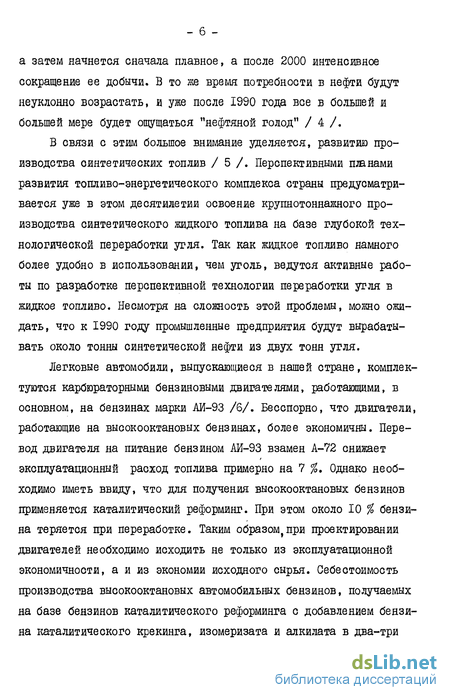 - 6 -

а затем начнется сначала плавное, а после 2000 интенсивное сокращение ее добычи. В то же время потребности в нефти будут неуклонно возрастать, и уже после 1990 года все в большей и большей мере будет ощущаться "нефтяной голод" / 4 /.

В связи с этим большое внимание уделяется, развитию производства синтетических топлив / 5 /. Перспективными планами развития топливо-энергетического комплекса страны предусматривается уже в этом десятилетии освоение крупнотоннажного производства синтетического жидкого топлива на базе глубокой технологической переработки угля. Так как жидкое топливо намного более удобно в использовании, чем уголь, ведутся активные работы по разработке перспективной технологии переработки угля в жидкое топливо. Несмотря на сложность этой проблемы, можно ожидать, что к 1990 году промышленные предприятия будут вырабатывать около тонны синтетической нефти из двух тонн угля.

Легковые автомобили, выпускающиеся в нашей стране, комплектуются карбюраторными бензиновыми двигателями, работающими, в основном, на бензинах марки АИ-93 /6/. Бесспорно, что двигатели, работающие на высокооктановых бензинах, более экономичны. Перевод двигателя на питание бензином АИ-93 взамен А-72 снижает эксплуатационный расход топлива примерно на 7 %. Однако необходимо иметь ввиду, что для получения высокооктановых бензинов применяется каталитический реформинг. При этом около 10 % бензина теряется при переработке. Таким образом, при проектировании двигателей необходимо исходить не только из эксплуатационной экономичности, а и из экономии исходного сырья. Себестоимость производства высокооктановых автомобильных бензинов, получаемых на базе бензинов каталитического реформинга с добавлением бензина каталитического крекинга, изомеризата и алкилата в два-три

dsLib.net
библиотека диссертаций